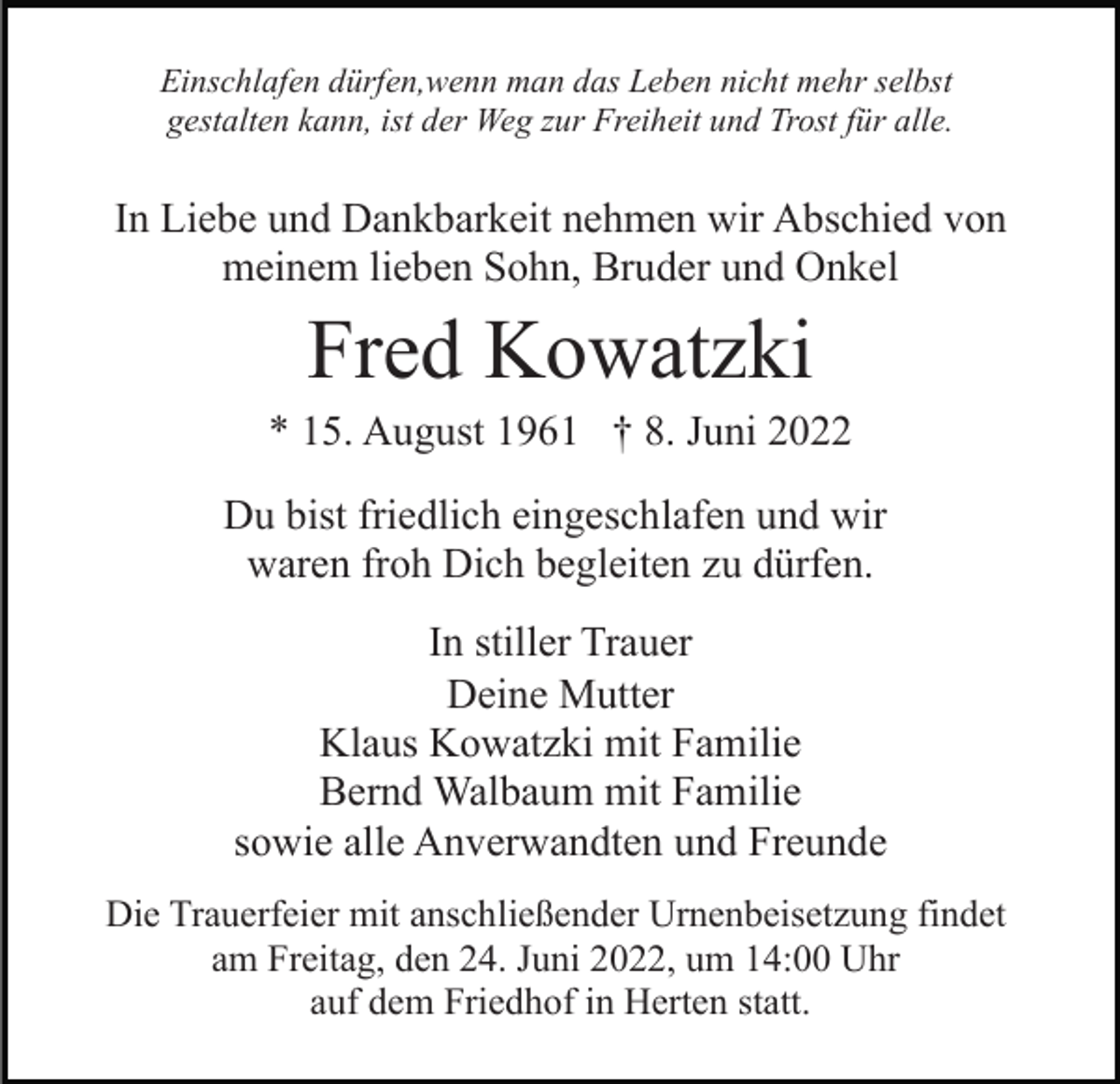 Einschlafen dürfen,wenn man das Leben nicht mehr selbst gestalten kann, ist der Weg zur Freiheit und Trost für alle.

In Liebe und Dankbarkeit nehmen wir Abschied von meinem lieben Sohn, Bruder und Onkel

Fred Kowatzki

* 15. August 1961 † 8. Juni 2022

Du bist friedlich eingeschlafen und wir waren froh Dich begleiten zu dürfen.

In stiller Trauer
Deine Mutter
Klaus Kowatzki mit Familie
Bernd Walbaum mit Familie
sowie alle Anverwandten und Freunde

Die Trauerfeier mit anschließender Urnenbeisetzung findet am Freitag, den 24. Juni 2022, um 14:00 Uhr auf dem Friedhof in Herten statt.